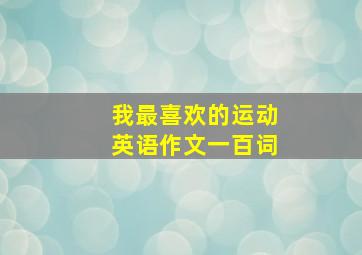 我最喜欢的运动
英语作文一百词